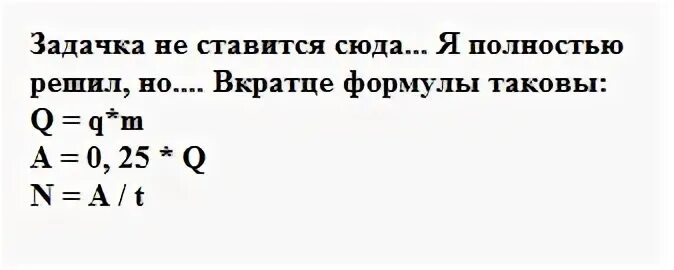 Задачка не ставится сюда... Я полностью решил, но.... Вкратце формулы таковы:
$Q = q*m$
$A = 0, 25 * Q$
$N = A / t$